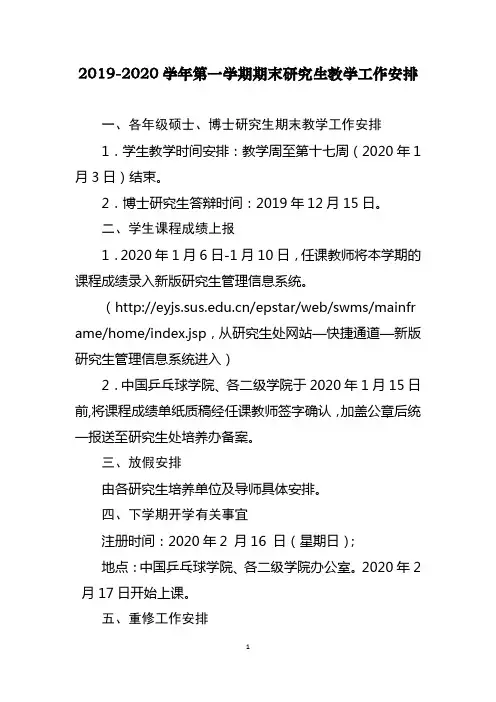 2019-2020 学年第一学期期末研究生教学工作安排

一、各年级硕士、博士研究生期末教学工作安排

1．学生教学时间安排：教学周至第十七周（2020 年 1 月 3 日）结束。

2．博士研究生答辩时间：2019 年 12 月 15 日。

二、学生课程成绩上报

1．2020 年 1 月 6 日-1 月 10 日，任课教师将本学期的课程成绩录入新版研究生管理信息系统。

（http://eyjs.sus.edu.cn/epstar/web/swms/mainframe/home/index.jsp，从研究生处网站—快捷通道—新版研究生管理信息系统进入）

2．中国乒乓球学院、各二级学院于 2020 年 1 月 15 日前,将课程成绩单纸质稿经任课教师签字确认，加盖公章后统一报送至研究生处培养办备案。

三、放假安排

由各研究生培养单位及导师具体安排。

四、下学期开学有关事宜

注册时间：2020 年 2 月 16 日（星期日）;

地点：中国乒乓球学院、各二级学院办公室。2020 年 2 月 17 日开始上课。

五、重修工作安排

1